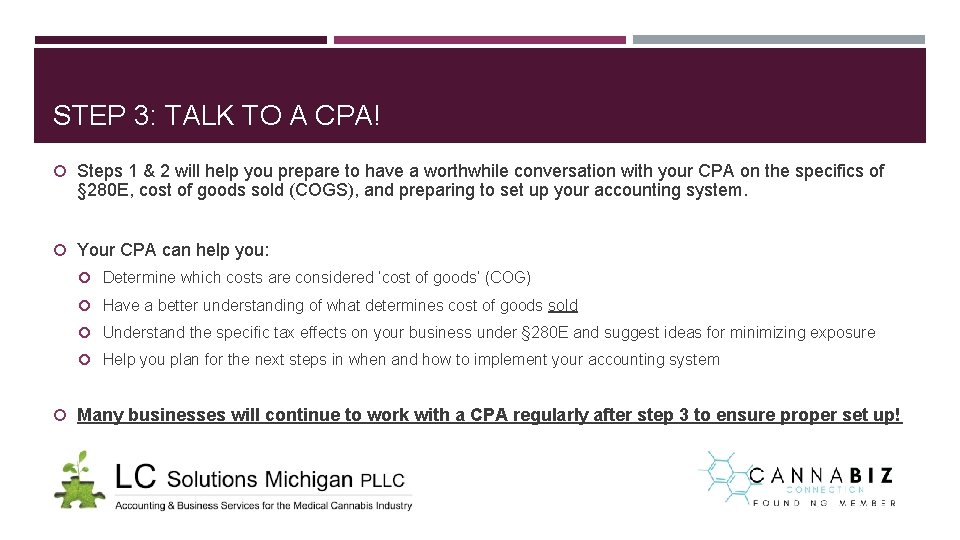 STEP 3: TALK TO A CPA!

Steps 1 & 2 will help you prepare to have a worthwhile conversation with your CPA on the specifics of §280E, cost of goods sold (COGS), and preparing to set up your accounting system.

Your CPA can help you:

Determine which costs are considered 'cost of goods' (COG)

Have a better understanding of what determines cost of goods sold

Understand the specific tax effects on your business under §280E and suggest ideas for minimizing exposure

Help you plan for the next steps in when and how to implement your accounting system

Many businesses will continue to work with a CPA regularly after step 3 to ensure proper set up!

LC Solutions Michigan PLLC
Accounting & Business Services for the Medical Cannabis Industry

CANNABIZ
CONNECTION
FOUNDING MEMBER